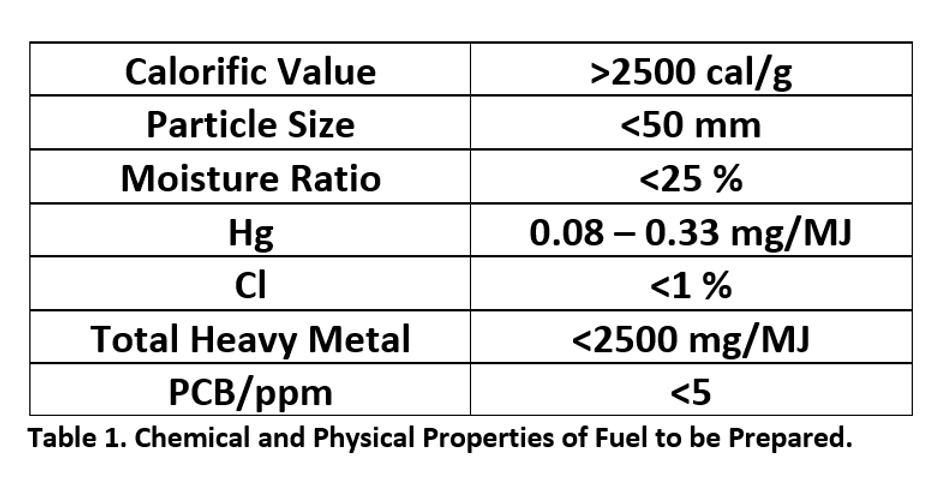 | Calorific Value | >2500 cal/g |
|---|---|
| Particle Size | <50 mm |
| Moisture Ratio | <25 % |
| Hg | 0.08 – 0.33 mg/MJ |
| Cl | <1 % |
| Total Heavy Metal | <2500 mg/MJ |
| PCB/ppm | <5 |

Table 1. Chemical and Physical Properties of Fuel to be Prepared.